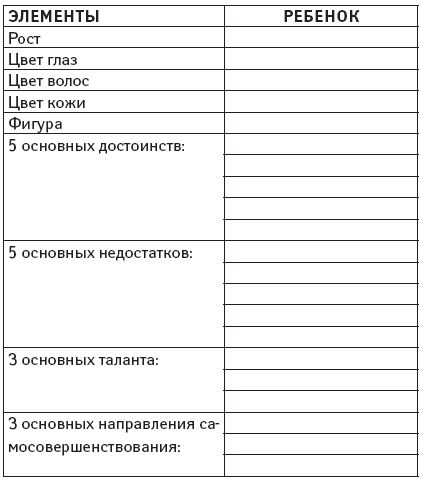 | ЭЛЕМЕНТЫ | РЕБЕНОК |
|---|---|
| Рост | |
| Цвет глаз | |
| Цвет волос | |
| Цвет кожи | |
| Фигура | |
| 5 основных достоинств: | |
| | |
| | |
| | |
| | |
| 5 основных недостатков: | |
| | |
| | |
| | |
| | |
| 3 основных таланта: | |
| | |
| | |
| 3 основных направления самосовершенствования: | |
| | |
| | |